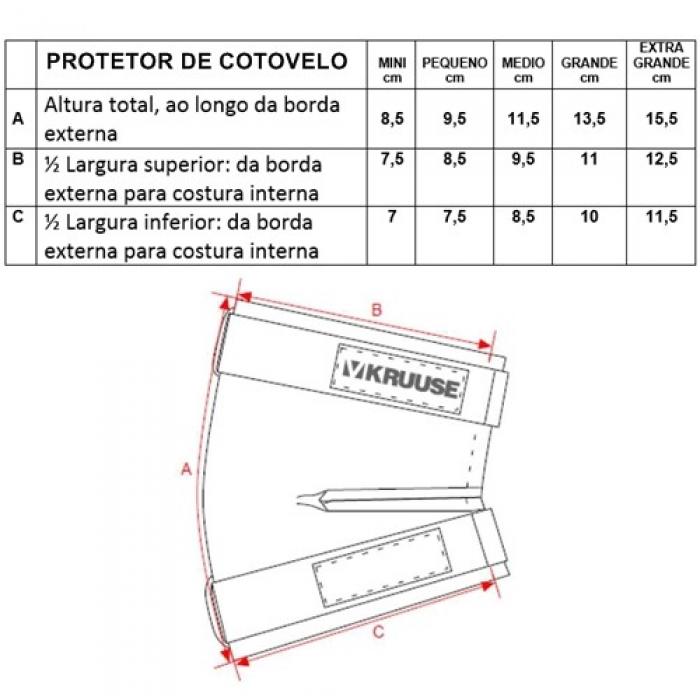 |   | PROTETOR DE COTOVELO | MINI cm | PEQUENO cm | MEDIO cm | GRANDE cm | EXTRA GRANDE cm |
|---|---|---|---|---|---|---|
| A | Altura total, ao longo da borda externa | 8,5 | 9,5 | 11,5 | 13,5 | 15,5 |
| B | ½ Largura superior: da borda externa para costura interna | 7,5 | 8,5 | 9,5 | 11 | 12,5 |
| C | ½ Largura inferior: da borda externa para costura interna | 7 | 7,5 | 8,5 | 10 | 11,5 |

B

KRUUSE

A

C